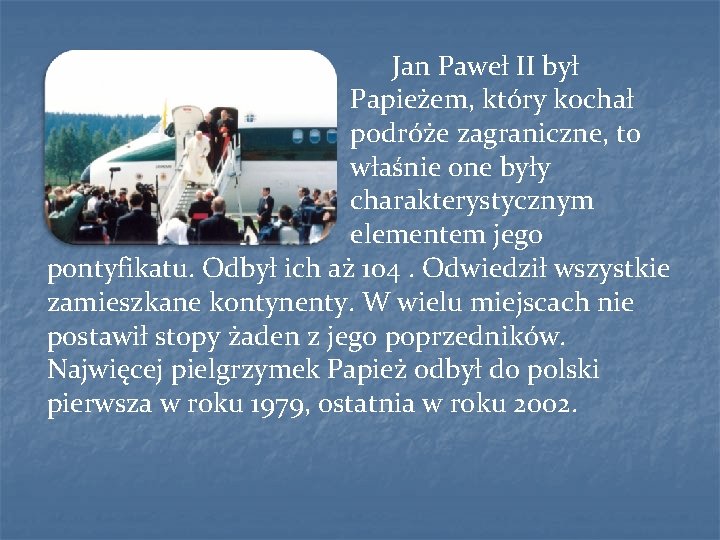 Jan Paweł II był Papieżem, który kochał podróże zagraniczne, to właśnie one były charakterystycznym elementem jego pontyfikatu. Odbył ich aż 104 . Odwiedził wszystkie zamieszkane kontynenty. W wielu miejscach nie postawił stopy żaden z jego poprzedników. Najwięcej pielgrzymek Papież odbył do polski pierwsza w roku 1979, ostatnia w roku 2002.